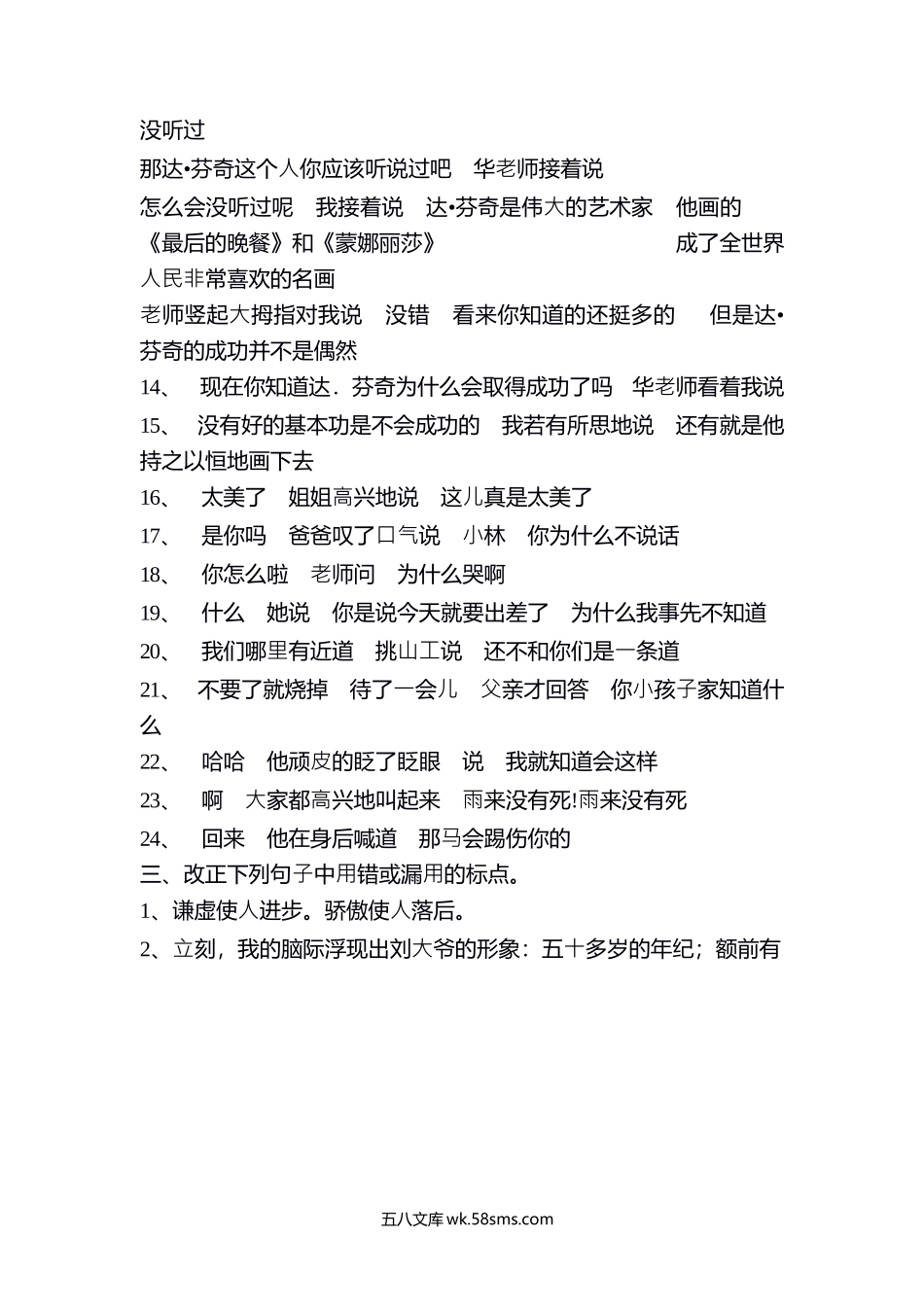 没听过

那达•芬奇这个人你应该听说过吧 华老师接着说

怎么会没听过呢 我接着说 达•芬奇是伟大的艺术家 他画的《最后的晚餐》和《蒙娜丽莎》 成了全世界人民非常喜欢的名画

老师竖起大拇指对我说 没错 看来你知道的还挺多的 但是达•芬奇的成功并不是偶然

14、 现在你知道达．芬奇为什么会取得成功了吗 华老师看着我说

15、 没有好的基本功是不会成功的 我若有所思地说 还有就是他持之以恒地画下去

16、 太美了 姐姐高兴地说 这儿真是太美了

17、 是你吗 爸爸叹了口气说 小林 你为什么不说话

18、 你怎么啦 老师问 为什么哭啊

19、 什么 她说 你是说今天就要出差了 为什么我事先不知道

20、 我们哪里有近道 挑山工说 还不和你们是一条道

21、 不要了就烧掉 待了一会儿 父亲才回答 你小孩子家知道什么

22、 哈哈 他顽皮的眨了眨眼 说 我就知道会这样

23、 啊 大家都高兴地叫起来 雨来没有死!雨来没有死

24、 回来 他在身后喊道 那马会踢伤你的

三、改正下列句子中用错或漏用的标点。

1、谦虚使人进步。骄傲使人落后。

2、立刻，我的脑际浮现出刘大爷的形象：五十多岁的年纪；额前有

五八文库 wk.58sms.com